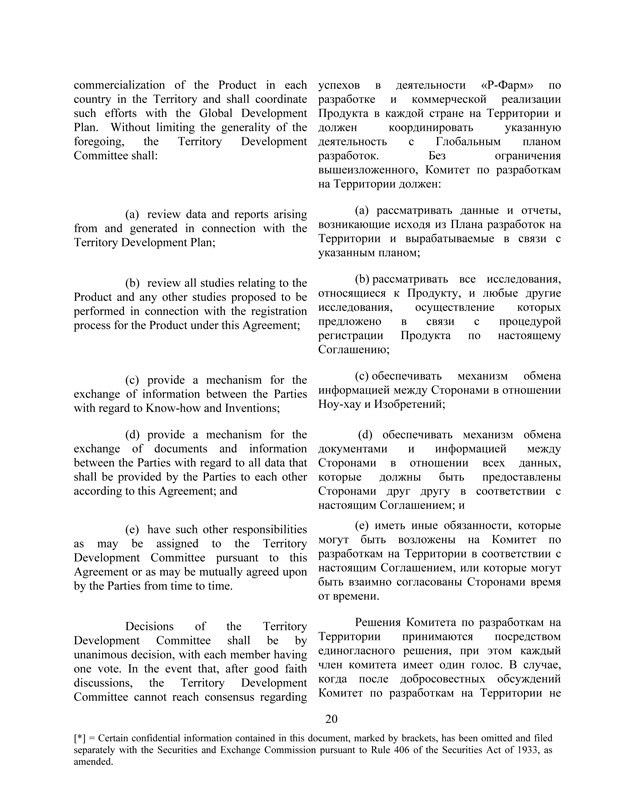 commercialization of the Product in each country in the Territory and shall coordinate such efforts with the Global Development Plan. Without limiting the generality of the foregoing, the Territory Development Committee shall:

(a) review data and reports arising from and generated in connection with the Territory Development Plan;

(b) review all studies relating to the Product and any other studies proposed to be performed in connection with the registration process for the Product under this Agreement;

(c) provide a mechanism for the exchange of information between the Parties with regard to Know-how and Inventions;

(d) provide a mechanism for the exchange of documents and information between the Parties with regard to all data that shall be provided by the Parties to each other according to this Agreement; and

(e) have such other responsibilities as may be assigned to the Territory Development Committee pursuant to this Agreement or as may be mutually agreed upon by the Parties from time to time.

Decisions of the Territory Development Committee shall be by unanimous decision, with each member having one vote. In the event that, after good faith discussions, the Territory Development Committee cannot reach consensus regarding

успехов в деятельности «Р-Фарм» по разработке и коммерческой реализации Продукта в каждой стране на Территории и должен координировать указанную деятельность с Глобальным планом разработок. Без ограничения вышеизложенного, Комитет по разработкам на Территории должен:

(a) рассматривать данные и отчеты, возникающие исходя из Плана разработок на Территории и вырабатываемые в связи с указанным планом;

(b) рассматривать все исследования, относящиеся к Продукту, и любые другие исследования, осуществление которых предложено в связи с процедурой регистрации Продукта по настоящему Соглашению;

(c) обеспечивать механизм обмена информацией между Сторонами в отношении Ноу-хау и Изобретений;

(d) обеспечивать механизм обмена документами и информацией между Сторонами в отношении всех данных, которые должны быть предоставлены Сторонами друг другу в соответствии с настоящим Соглашением; и

(e) иметь иные обязанности, которые могут быть возложены на Комитет по разработкам на Территории в соответствии с настоящим Соглашением, или которые могут быть взаимно согласованы Сторонами время от времени.

Решения Комитета по разработкам на Территории принимаются посредством единогласного решения, при этом каждый член комитета имеет один голос. В случае, когда после добросовестных обсуждений Комитет по разработкам на Территории не

20

[*] = Certain confidential information contained in this document, marked by brackets, has been omitted and filed separately with the Securities and Exchange Commission pursuant to Rule 406 of the Securities Act of 1933, as amended.